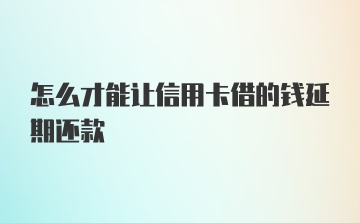 怎么才能让信用卡借的钱延期还款